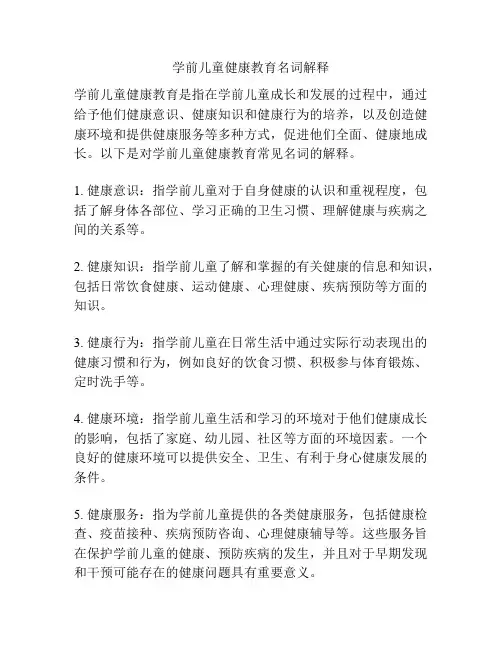 学前儿童健康教育名词解释

学前儿童健康教育是指在学前儿童成长和发展的过程中，通过给予他们健康意识、健康知识和健康行为的培养，以及创造健康环境和提供健康服务等多种方式，促进他们全面、健康地成长。以下是对学前儿童健康教育常见名词的解释。

1. 健康意识：指学前儿童对于自身健康的认识和重视程度，包括了解身体各部位、学习正确的卫生习惯、理解健康与疾病之间的关系等。

2. 健康知识：指学前儿童了解和掌握的有关健康的信息和知识，包括日常饮食健康、运动健康、心理健康、疾病预防等方面的知识。

3. 健康行为：指学前儿童在日常生活中通过实际行动表现出的健康习惯和行为，例如良好的饮食习惯、积极参与体育锻炼、定时洗手等。

4. 健康环境：指学前儿童生活和学习的环境对于他们健康成长的影响，包括了家庭、幼儿园、社区等方面的环境因素。一个良好的健康环境可以提供安全、卫生、有利于身心健康发展的条件。

5. 健康服务：指为学前儿童提供的各类健康服务，包括健康检查、疫苗接种、疾病预防咨询、心理健康辅导等。这些服务旨在保护学前儿童的健康、预防疾病的发生，并且对于早期发现和干预可能存在的健康问题具有重要意义。